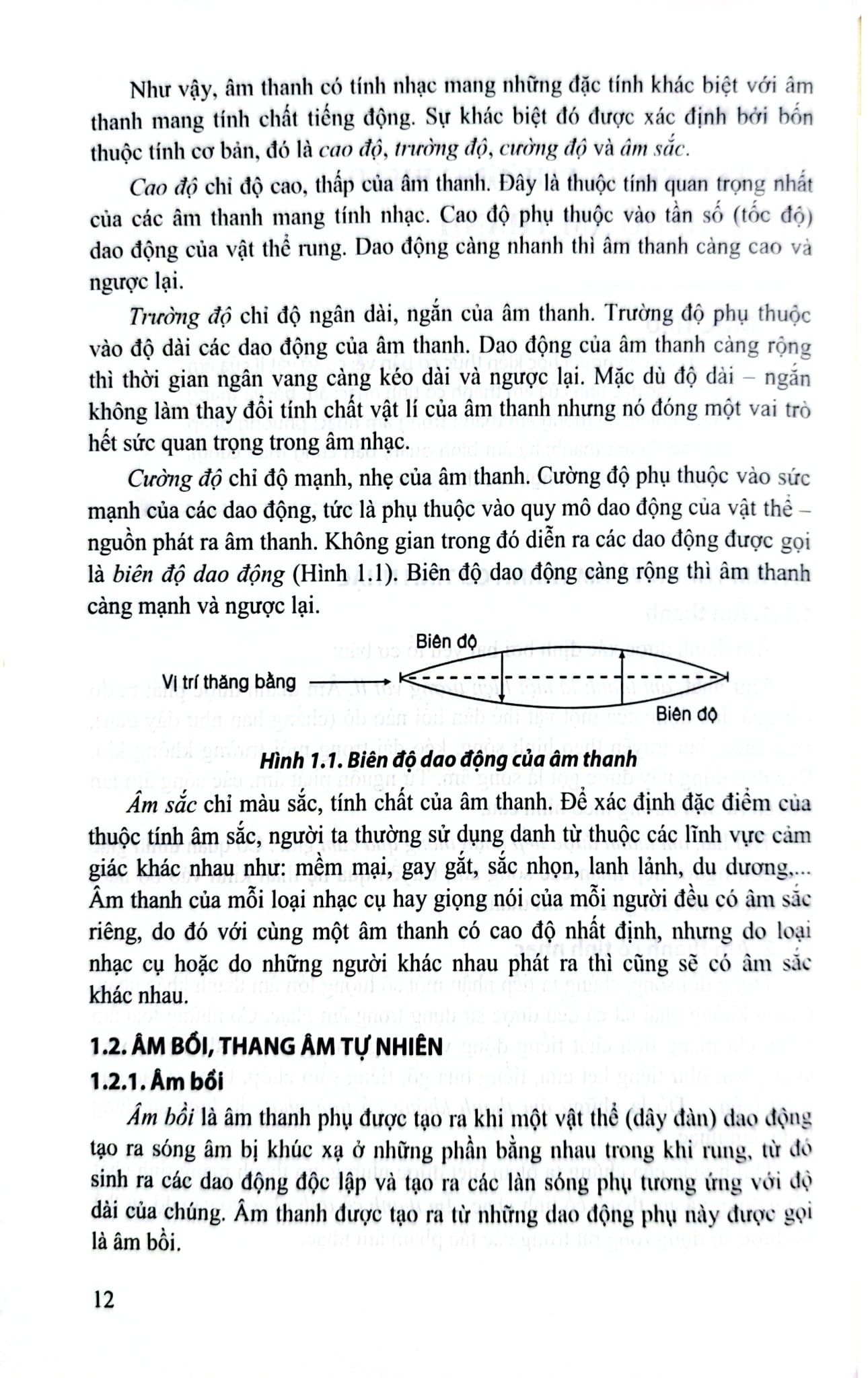 Như vậy, âm thanh có tính nhạc mang những đặc tính khác biệt với âm thanh mang tính chất tiếng động. Sự khác biệt đó được xác định bởi bốn thuộc tính cơ bản, đó là cao độ, trường độ, cường độ và âm sắc.

Cao độ chỉ độ cao, thấp của âm thanh. Đây là thuộc tính quan trọng nhất của các âm thanh mang tính nhạc. Cao độ phụ thuộc vào tần số (tốc độ) dao động của vật thể rung. Dao động càng nhanh thì âm thanh càng cao và ngược lại.

Trường độ chỉ độ ngân dài, ngắn của âm thanh. Trường độ phụ thuộc vào độ dài các dao động của âm thanh. Dao động của âm thanh càng rộng thì thời gian ngân vang càng kéo dài và ngược lại. Mặc dù độ dài – ngắn không làm thay đổi tính chất vật lí của âm thanh nhưng nó đóng một vai trò hết sức quan trọng trong âm nhạc.

Cường độ chỉ độ mạnh, nhẹ của âm thanh. Cường độ phụ thuộc vào sức mạnh của các dao động, tức là phụ thuộc vào quy mô dao động của vật thể – nguồn phát ra âm thanh. Không gian trong đó diễn ra các dao động được gọi là biên độ dao động (Hình 1.1). Biên độ dao động càng rộng thì âm thanh càng mạnh và ngược lại.

Biên độ
Vị trí thăng bằng
Biên độ

Hình 1.1. Biên độ dao động của âm thanh

Âm sắc chỉ màu sắc, tính chất của âm thanh. Để xác định đặc điểm của thuộc tính âm sắc, người ta thường sử dụng danh từ thuộc các lĩnh vực cảm giác khác nhau như: mềm mại, gay gắt, sắc nhọn, lanh lảnh, du dương,... Âm thanh của mỗi loại nhạc cụ hay giọng nói của mỗi người đều có âm sắc riêng, do đó với cùng một âm thanh có cao độ nhất định, nhưng do loại nhạc cụ hoặc do những người khác nhau phát ra thì cũng sẽ có âm sắc khác nhau.

1.2. ÂM BỒI, THANG ÂM TỰ NHIÊN

1.2.1. Âm bồi

Âm bồi là âm thanh phụ được tạo ra khi một vật thể (dây đàn) dao động tạo ra sóng âm bị khúc xạ ở những phần bằng nhau trong khi rung, từ đó sinh ra các dao động độc lập và tạo ra các làn sóng phụ tương ứng với độ dài của chúng. Âm thanh được tạo ra từ những dao động phụ này được gọi là âm bồi.

12